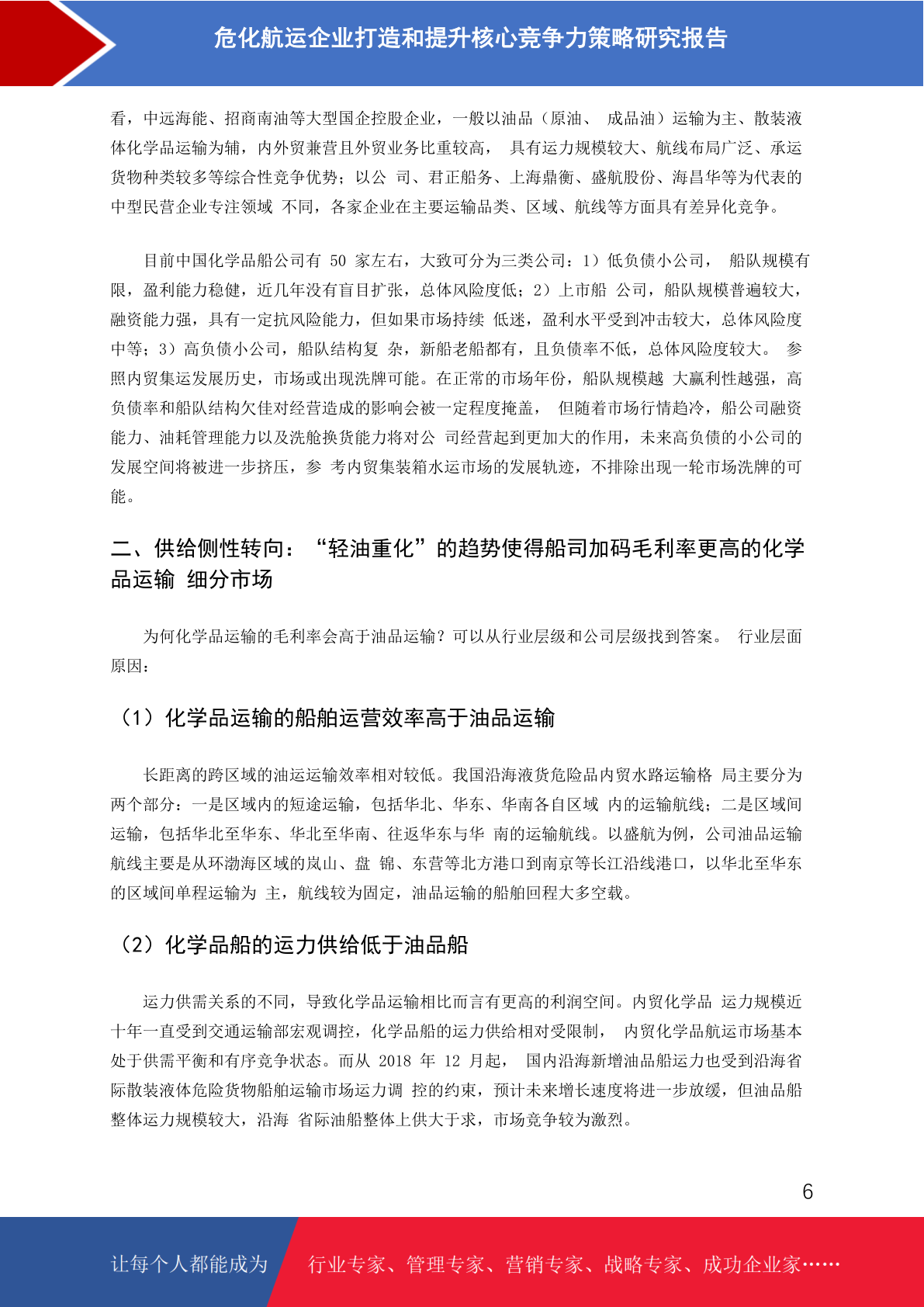 危化航运企业打造和提升核心竞争力策略研究报告

看，中远海能、招商南油等大型国企控股企业，一般以油品（原油、 成品油）运输为主、散装液体化学品运输为辅，内外贸兼营且外贸业务比重较高， 具有运力规模较大、航线布局广泛、承运货物种类较多等综合性竞争优势；以公 司、君正船务、上海鼎衡、盛航股份、海昌华等为代表的中型民营企业专注领域 不同，各家企业在主要运输品类、区域、航线等方面具有差异化竞争。

目前中国化学品船公司有 50 家左右，大致可分为三类公司：1）低负债小公司， 船队规模有限，盈利能力稳健，近几年没有盲目扩张，总体风险度低；2）上市船 公司，船队规模普遍较大，融资能力强，具有一定抗风险能力，但如果市场持续 低迷，盈利水平受到冲击较大，总体风险度中等；3）高负债小公司，船队结构复 杂，新船老船都有，且负债率不低，总体风险度较大。 参照内贸集运发展历史，市场或出现洗牌可能。在正常的市场年份，船队规模越 大赢利性越强，高负债率和船队结构欠佳对经营造成的影响会被一定程度掩盖， 但随着市场行情趋冷，船公司融资能力、油耗管理能力以及洗舱换货能力将对公 司经营起到更加大的作用，未来高负债的小公司的发展空间将被进一步挤压，参 考内贸集装箱水运市场的发展轨迹，不排除出现一轮市场洗牌的可能。

二、供给侧性转向：“轻油重化”的趋势使得船司加码毛利率更高的化学品运输 细分市场

为何化学品运输的毛利率会高于油品运输？可以从行业层级和公司层级找到答案。 行业层面原因：

（1）化学品运输的船舶运营效率高于油品运输

长距离的跨区域的油运运输效率相对较低。我国沿海液货危险品内贸水路运输格 局主要分为两个部分：一是区域内的短途运输，包括华北、华东、华南各自区域 内的运输航线；二是区域间运输，包括华北至华东、华北至华南、往返华东与华 南的运输航线。以盛航为例，公司油品运输航线主要是从环渤海区域的岚山、盘 锦、东营等北方港口到南京等长江沿线港口，以华北至华东的区域间单程运输为 主，航线较为固定，油品运输的船舶回程大多空载。

（2）化学品船的运力供给低于油品船

运力供需关系的不同，导致化学品运输相比而言有更高的利润空间。内贸化学品 运力规模近十年一直受到交通运输部宏观调控，化学品船的运力供给相对受限制， 内贸化学品航运市场基本处于供需平衡和有序竞争状态。而从 2018 年 12 月起， 国内沿海新增油品船运力也受到沿海省际散装液体危险货物船舶运输市场运力调 控的约束，预计未来增长速度将进一步放缓，但油品船整体运力规模较大，沿海 省际油船整体上供大于求，市场竞争较为激烈。

6

让每个人都能成为 行业专家、管理专家、营销专家、战略专家、成功企业家……